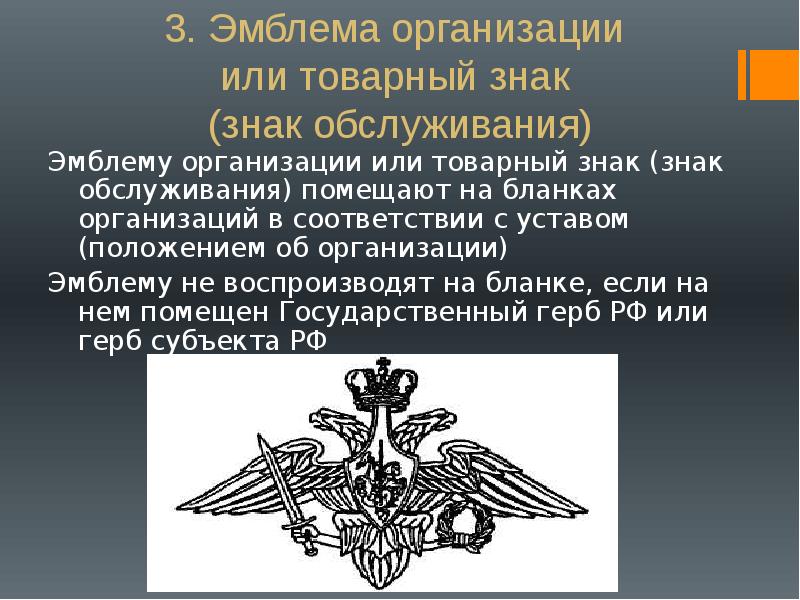 3. Эмблема организации или товарный знак (знак обслуживания)

Эмблему организации или товарный знак (знак обслуживания) помещают на бланках организаций в соответствии с уставом (положением об организации)

Эмблему не воспроизводят на бланке, если на нем помещен Государственный герб РФ или герб субъекта РФ